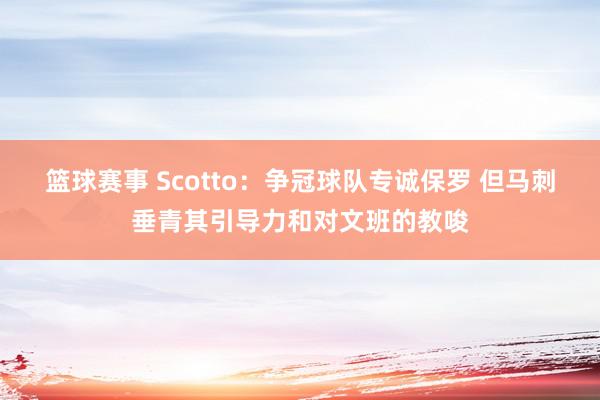 篮球赛事 Scotto：争冠球队专诚保罗 但马刺垂青其引导力和对文班的教唆